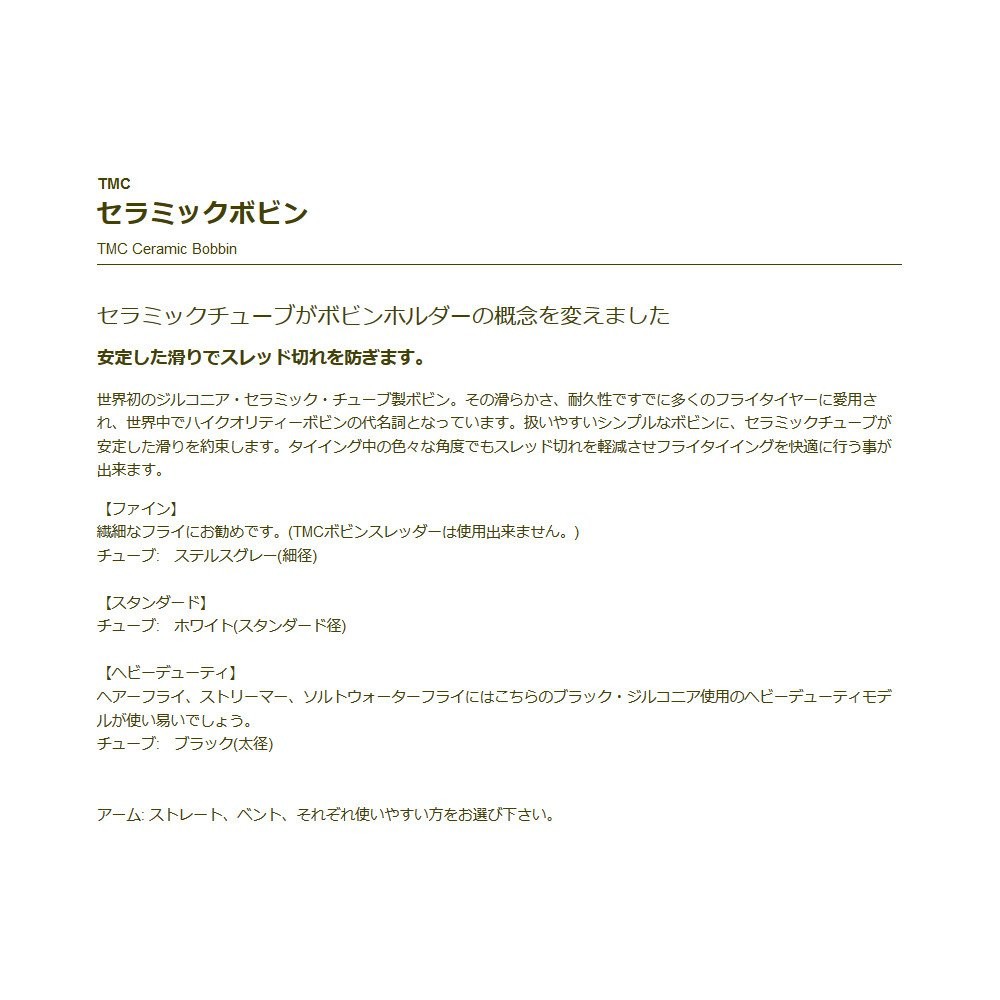 TMC
セラミックボビン
TMC Ceramic Bobbin

セラミックチューブがボビンホルダーの概念を変えました

安定した滑りでスレッド切れを防ぎます。

世界初のジルコニア・セラミック・チューブ製ボビン。その滑らかさ、耐久性ですでに多くのフライタイヤーに愛用され、世界中でハイクオリティーボビンの代名詞となっています。扱いやすいシンプルなボビンに、セラミックチューブが安定した滑りを約束します。タイイング中の色々な角度でもスレッド切れを軽減させフライタイイングを快適に行う事が出来ます。

【ファイン】
繊細なフライにお勧めです。(TMCボビンスレッダーは使用出来ません。)
チューブ:　ステルスグレー(細径)

【スタンダード】
チューブ:　ホワイト(スタンダード径)

【ヘビーデューティ】
ヘアーフライ、ストリーマー、ソルトウォーターフライにはこちらのブラック・ジルコニア使用のヘビーデューティモデルが使い易いでしょう。
チューブ:　ブラック(太径)

アーム: ストレート、ベント、それぞれ使いやすい方をお選び下さい。